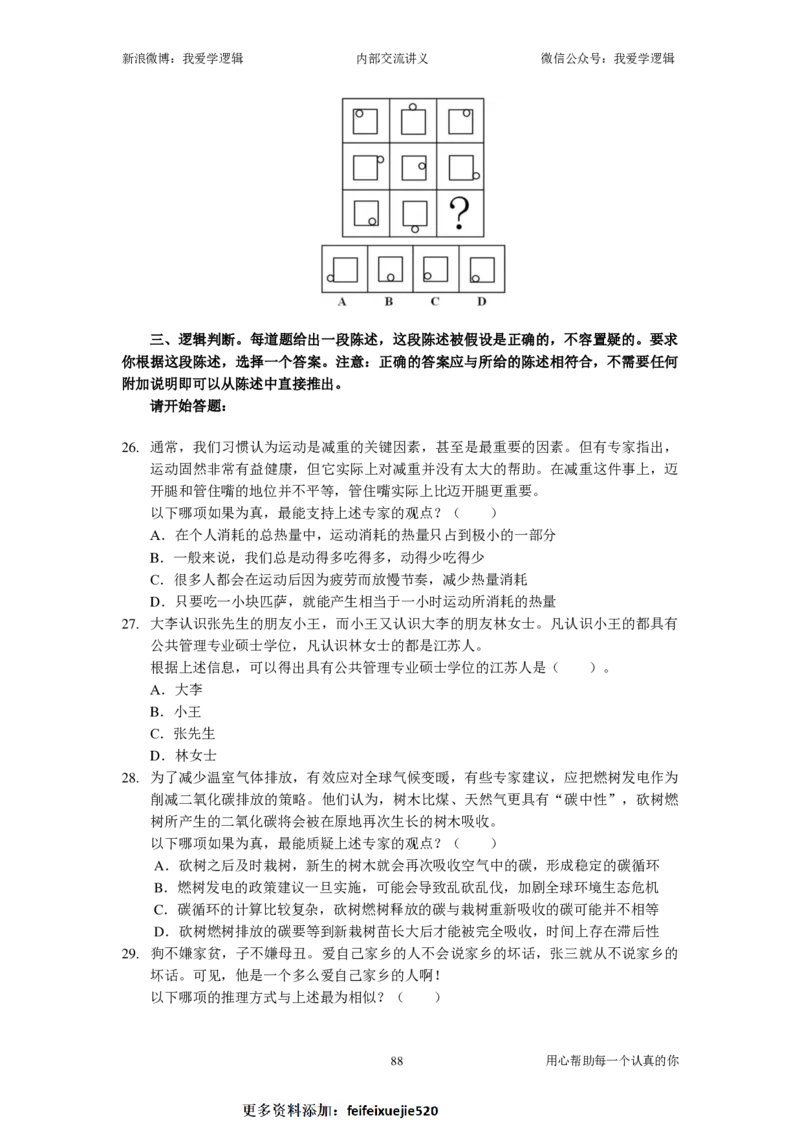 新浪微博：我爱学逻辑　　内部交流讲义　　微信公众号：我爱学逻辑

?

A　B　C　D

三、逻辑判断。每道题给出一段陈述，这段陈述被假设是正确的，不容置疑的。要求你根据这段陈述，选择一个答案。注意：正确的答案应与所给的陈述相符合，不需要任何附加说明即可以从陈述中直接推出。

请开始答题：

26. 通常，我们习惯认为运动是减重的关键因素，甚至是最重要的因素。但有专家指出，运动固然非常有益健康，但它实际上对减重并没有太大的帮助。在减重这件事上，迈开腿和管住嘴的地位并不平等，管住嘴实际上比迈开腿更重要。
以下哪项如果为真，最能支持上述专家的观点？（　　）
A．在个人消耗的总热量中，运动消耗的热量只占到极小的一部分
B．一般来说，我们总是动得多吃得多，动得少吃得少
C．很多人都会在运动后因为疲劳而放慢节奏，减少热量消耗
D．只要吃一小块匹萨，就能产生相当于一小时运动所消耗的热量

27. 大李认识张先生的朋友小王，而小王又认识大李的朋友林女士。凡认识小王的都具有公共管理专业硕士学位，凡认识林女士的都是江苏人。
根据上述信息，可以得出具有公共管理专业硕士学位的江苏人是（　　）。
A．大李
B．小王
C．张先生
D．林女士

28. 为了减少温室气体排放，有效应对全球气候变暖，有些专家建议，应把燃树发电作为削减二氧化碳排放的策略。他们认为，树木比煤、天然气更具有“碳中性”，砍树燃树所产生的二氧化碳将会被在原地再次生长的树木吸收。
以下哪项如果为真，最能质疑上述专家的观点？（　　）
A．砍树之后及时栽树，新生的树木就会再次吸收空气中的碳，形成稳定的碳循环
B．燃树发电的政策建议一旦实施，可能会导致乱砍乱伐，加剧全球环境生态危机
C．碳循环的计算比较复杂，砍树燃树释放的碳与栽树重新吸收的碳可能并不相等
D．砍树燃树排放的碳要等到新栽树苗长大后才能被完全吸收，时间上存在滞后性

29. 狗不嫌家贫，子不嫌母丑。爱自己家乡的人不会说家乡的坏话，张三就从不说家乡的坏话。可见，他是一个多么爱自己家乡的人啊！
以下哪项的推理方式与上述最为相似？（　　）

88　　用心帮助每一个认真的你

更多资料添加：feifeixuejie520